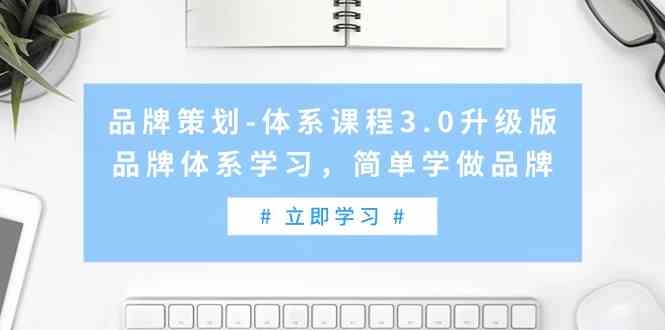 品牌策划-体系课程3.0升级版
品牌体系学习，简单学做品牌

# 立即学习 #